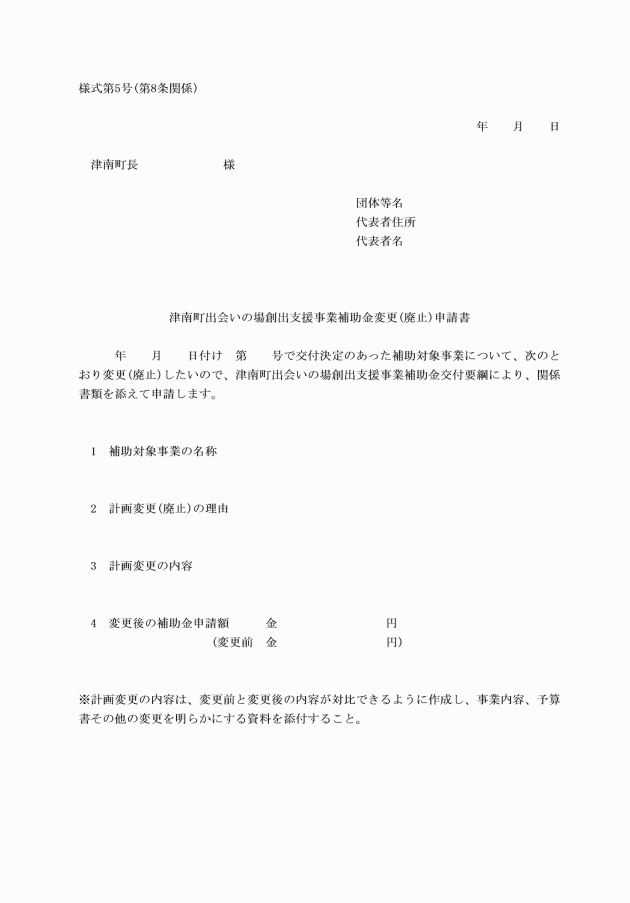 様式第5号（第8条関係）

年　　月　　日

津南町長　　　　　　　様

団体等名
代表者住所
代表者名

津南町出会いの場創出支援事業補助金変更（廃止）申請書

年　　月　　日付け　第　　号で交付決定のあった補助対象事業について、次のとおり変更（廃止）したいので、津南町出会いの場創出支援事業補助金交付要綱により、関係書類を添えて申請します。

1　補助対象事業の名称

2　計画変更（廃止）の理由

3　計画変更の内容

4　変更後の補助金申請額　　金　　　　　　　円
（変更前　金　　　　　　　円）

※計画変更の内容は、変更前と変更後の内容が対比できるように作成し、事業内容、予算書その他の変更を明らかにする資料を添付すること。